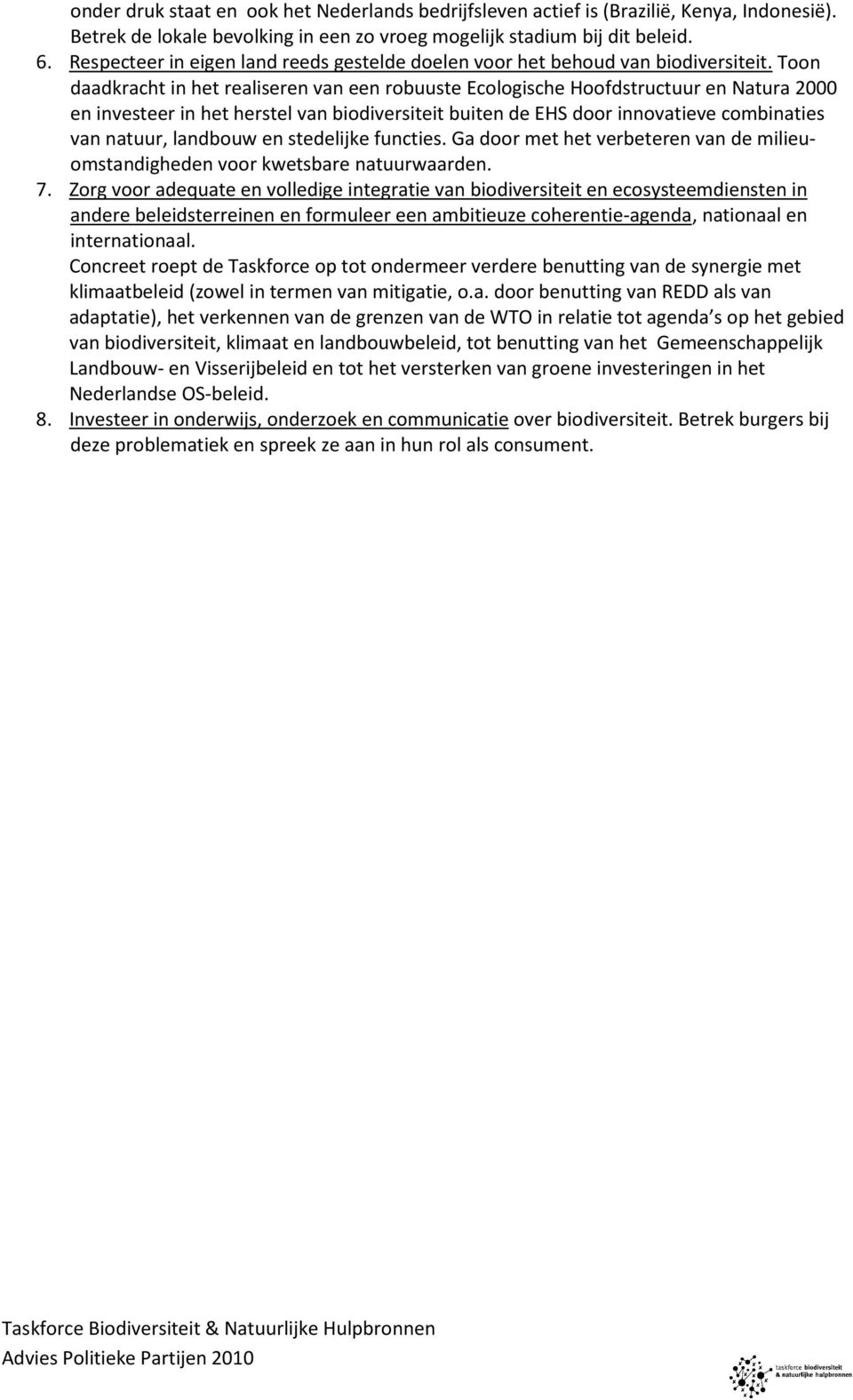 onder druk staat en ook het Nederlands bedrijfsleven actief is (Brazilië, Kenya, Indonesië). Betrek de lokale bevolking in een zo vroeg mogelijk stadium bij dit beleid.

6. Respecteer in eigen land reeds gestelde doelen voor het behoud van biodiversiteit. Toon daadkracht in het realiseren van een robuuste Ecologische Hoofdstructuur en Natura 2000 en investeer in het herstel van biodiversiteit buiten de EHS door innovatieve combinaties van natuur, landbouw en stedelijke functies. Ga door met het verbeteren van de milieuomstandigheden voor kwetsbare natuurwaarden.

7. Zorg voor adequate en volledige integratie van biodiversiteit en ecosysteemdiensten in andere beleidsterreinen en formuleer een ambitieuze coherentie-agenda, nationaal en internationaal.
Concreet roept de Taskforce op tot ondermeer verdere benutting van de synergie met klimaatbeleid (zowel in termen van mitigatie, o.a. door benutting van REDD als van adaptatie), het verkennen van de grenzen van de WTO in relatie tot agenda s op het gebied van biodiversiteit, klimaat en landbouwbeleid, tot benutting van het Gemeenschappelijk Landbouw- en Visserijbeleid en tot het versterken van groene investeringen in het Nederlandse OS-beleid.

8. Investeer in onderwijs, onderzoek en communicatie over biodiversiteit. Betrek burgers bij deze problematiek en spreek ze aan in hun rol als consument.

Taskforce Biodiversiteit & Natuurlijke Hulpbronnen
Advies Politieke Partijen 2010

taskforce biodiversiteit & natuurlijke hulpbronnen